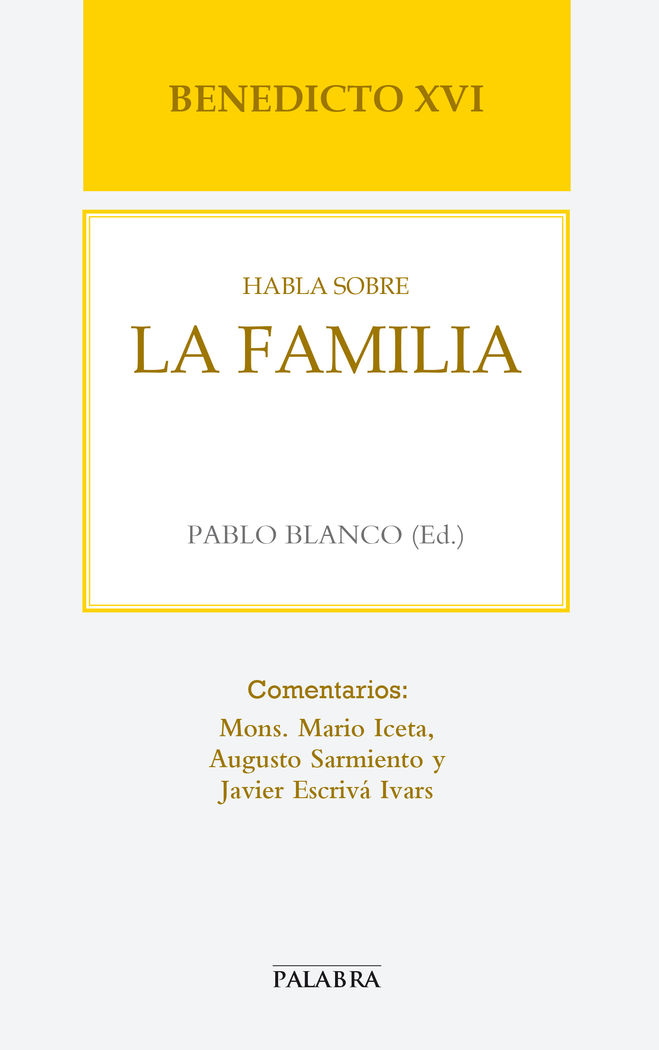 BENEDICTO XVI

HABLA SOBRE

LA FAMILIA

PABLO BLANCO (Ed.)

Comentarios:

Mons. Mario Iceta,
Augusto Sarmiento y
Javier Escrivá Ivars

PALABRA